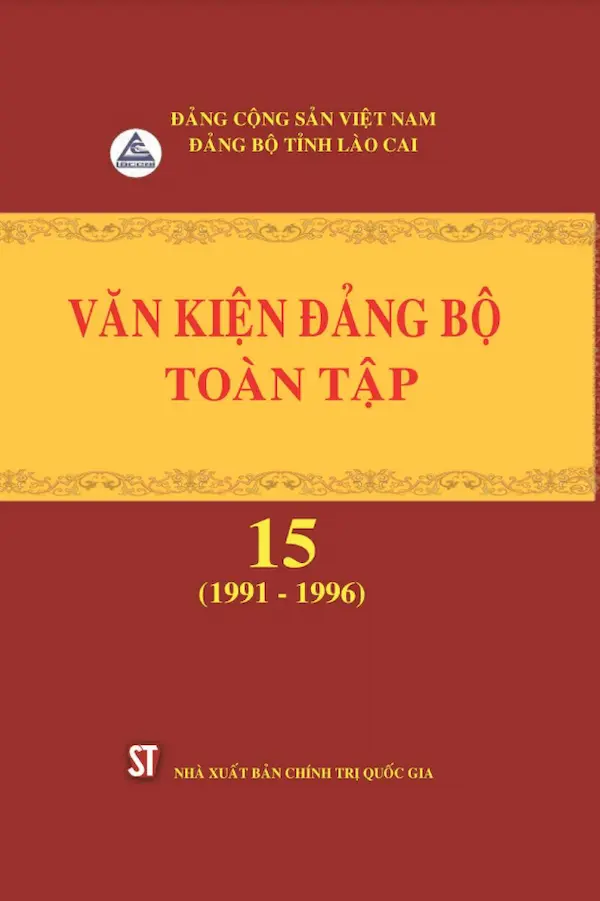 ĐẢNG CỘNG SẢN VIỆT NAM
ĐẢNG BỘ TỈNH LÀO CAI

VĂN KIỆN ĐẢNG BỘ
TOÀN TẬP

15
(1991 - 1996)

ST NHÀ XUẤT BẢN CHÍNH TRỊ QUỐC GIA